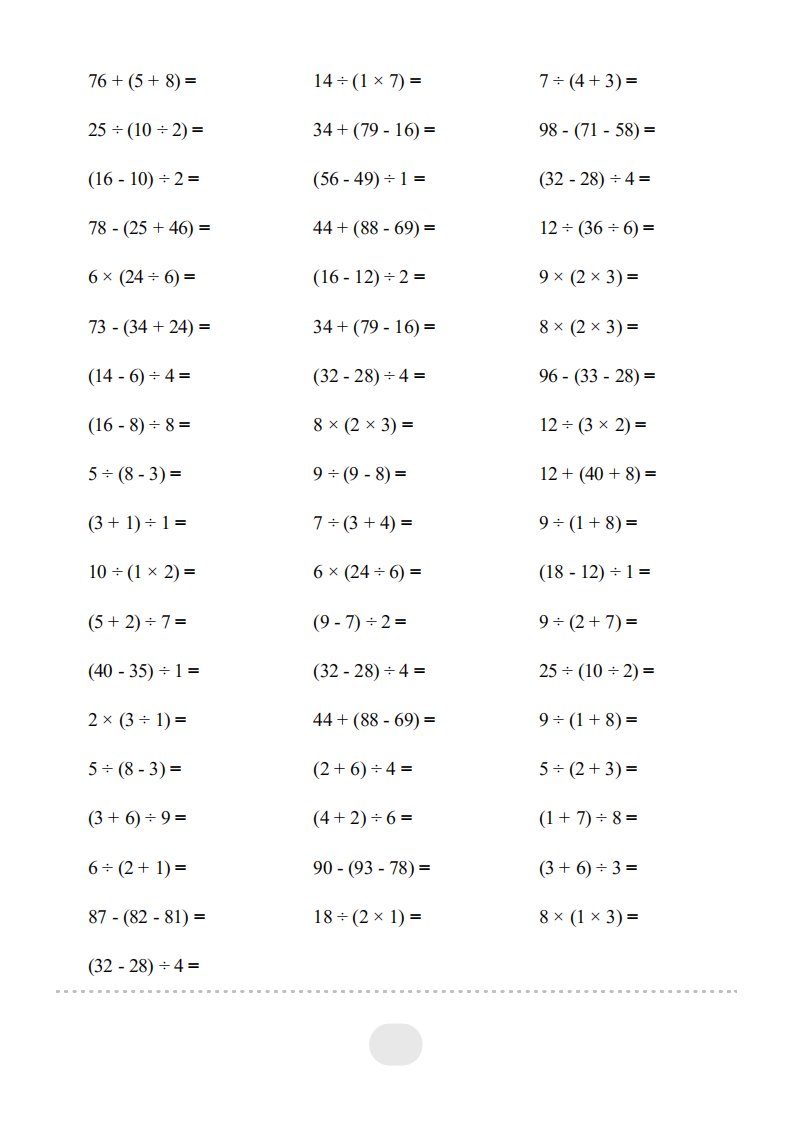 $76 + (5 + 8) =$

$25 \div (10 \div 2) =$

$(16 - 10) \div 2 =$

$78 - (25 + 46) =$

$6 \times (24 \div 6) =$

$73 - (34 + 24) =$

$(14 - 6) \div 4 =$

$(16 - 8) \div 8 =$

$5 \div (8 - 3) =$

$(3 + 1) \div 1 =$

$10 \div (1 \times 2) =$

$(5 + 2) \div 7 =$

$(40 - 35) \div 1 =$

$2 \times (3 \div 1) =$

$5 \div (8 - 3) =$

$(3 + 6) \div 9 =$

$6 \div (2 + 1) =$

$87 - (82 - 81) =$

$(32 - 28) \div 4 =$

$14 \div (1 \times 7) =$

$34 + (79 - 16) =$

$(56 - 49) \div 1 =$

$44 + (88 - 69) =$

$(16 - 12) \div 2 =$

$34 + (79 - 16) =$

$(32 - 28) \div 4 =$

$8 \times (2 \times 3) =$

$9 \div (9 - 8) =$

$7 \div (3 + 4) =$

$6 \times (24 \div 6) =$

$(9 - 7) \div 2 =$

$(32 - 28) \div 4 =$

$44 + (88 - 69) =$

$(2 + 6) \div 4 =$

$(4 + 2) \div 6 =$

$90 - (93 - 78) =$

$18 \div (2 \times 1) =$

$7 \div (4 + 3) =$

$98 - (71 - 58) =$

$(32 - 28) \div 4 =$

$12 \div (36 \div 6) =$

$9 \times (2 \times 3) =$

$8 \times (2 \times 3) =$

$96 - (33 - 28) =$

$12 \div (3 \times 2) =$

$12 + (40 + 8) =$

$9 \div (1 + 8) =$

$(18 - 12) \div 1 =$

$9 \div (2 + 7) =$

$25 \div (10 \div 2) =$

$9 \div (1 + 8) =$

$5 \div (2 + 3) =$

$(1 + 7) \div 8 =$

$(3 + 6) \div 3 =$

$8 \times (1 \times 3) =$